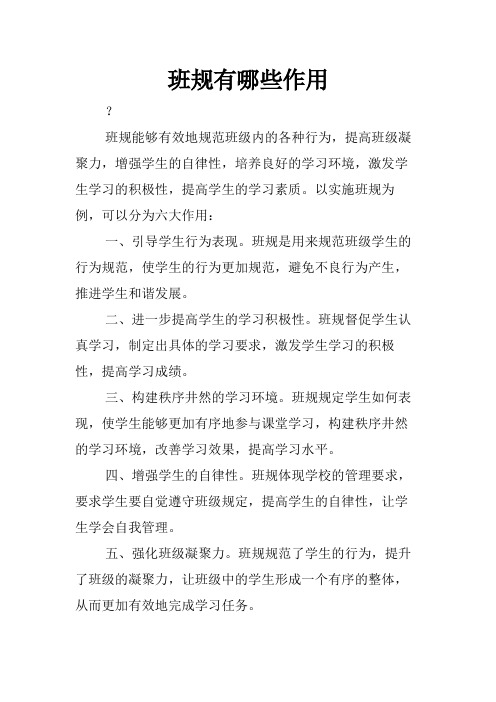 班规有哪些作用

?

班规能够有效地规范班级内的各种行为，提高班级凝聚力，增强学生的自律性，培养良好的学习环境，激发学生学习的积极性，提高学生的学习素质。以实施班规为例，可以分为六大作用：

一、引导学生行为表现。班规是用来规范班级学生的行为规范，使学生的行为更加规范，避免不良行为产生，推进学生和谐发展。

二、进一步提高学生的学习积极性。班规督促学生认真学习，制定出具体的学习要求，激发学生学习的积极性，提高学习成绩。

三、构建秩序井然的学习环境。班规规定学生如何表现，使学生能够更加有序地参与课堂学习，构建秩序井然的学习环境，改善学习效果，提高学习水平。

四、增强学生的自律性。班规体现学校的管理要求，要求学生要自觉遵守班级规定，提高学生的自律性，让学生学会自我管理。

五、强化班级凝聚力。班规规范了学生的行为，提升了班级的凝聚力，让班级中的学生形成一个有序的整体，从而更加有效地完成学习任务。